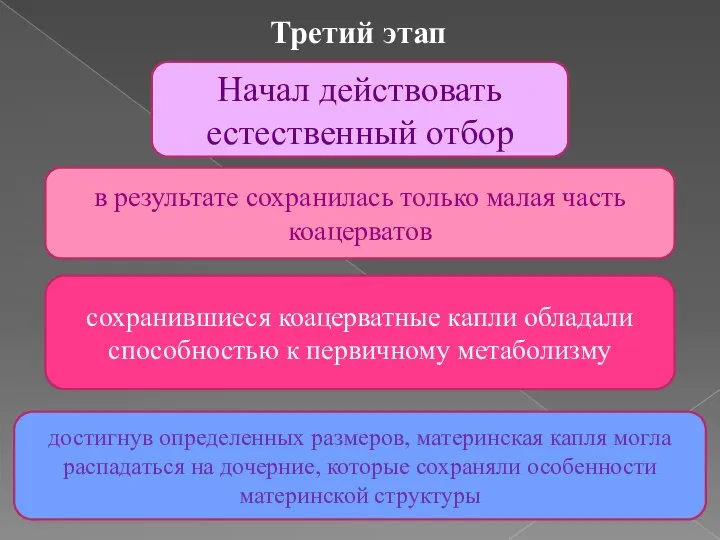 Третий этап

Начал действовать естественный отбор

в результате сохранилась только малая часть коацерватов

сохранившиеся коацерватные капли обладали способностью к первичному метаболизму

достигнув определенных размеров, материнская капля могла распадаться на дочерние, которые сохраняли особенности материнской структуры